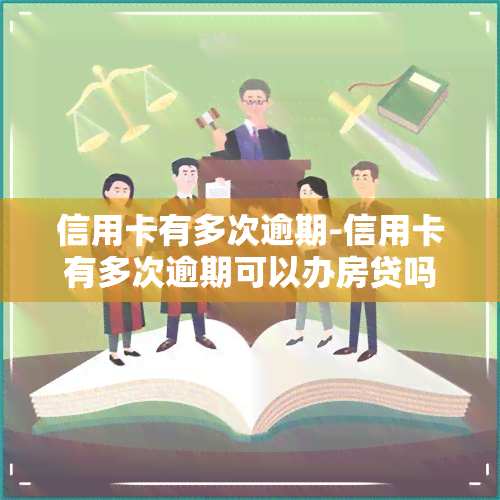 信用卡有多次逾期-信用卡有多次逾期可以办房贷吗